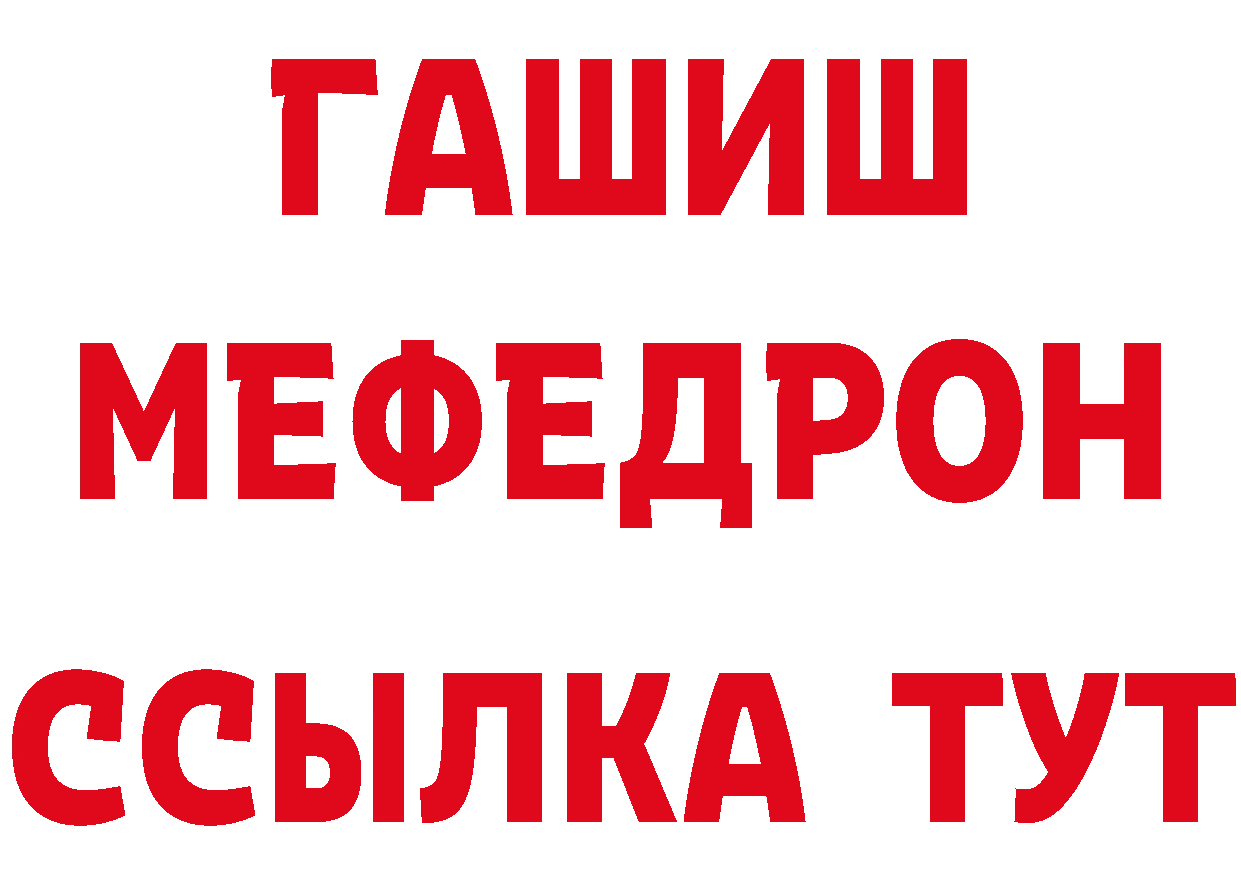 ГАШИШ
МЕФЕДРОН
ССЫЛКА ТУТ